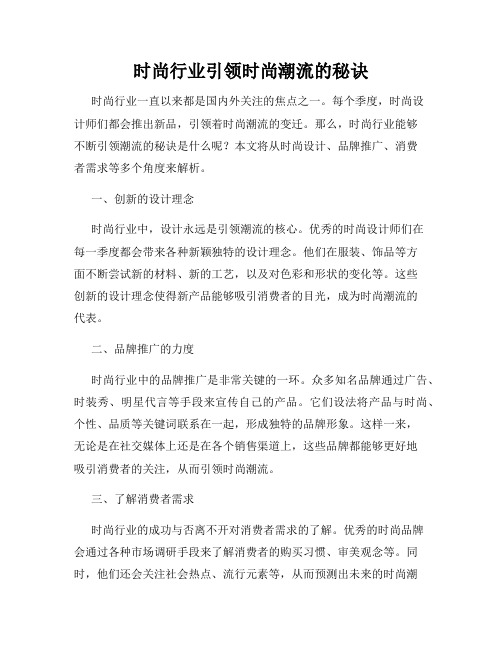 时尚行业引领时尚潮流的秘诀

时尚行业一直以来都是国内外关注的焦点之一。每个季度，时尚设计师们都会推出新品，引领着时尚潮流的变迁。那么，时尚行业能够不断引领潮流的秘诀是什么呢？本文将从时尚设计、品牌推广、消费者需求等多个角度来解析。

一、创新的设计理念

时尚行业中，设计永远是引领潮流的核心。优秀的时尚设计师们在每一季度都会带来各种新颖独特的设计理念。他们在服装、饰品等方面不断尝试新的材料、新的工艺，以及对色彩和形状的变化等。这些创新的设计理念使得新产品能够吸引消费者的目光，成为时尚潮流的代表。

二、品牌推广的力度

时尚行业中的品牌推广是非常关键的一环。众多知名品牌通过广告、时装秀、明星代言等手段来宣传自己的产品。它们设法将产品与时尚、个性、品质等关键词联系在一起，形成独特的品牌形象。这样一来，无论是在社交媒体上还是在各个销售渠道上，这些品牌都能够更好地吸引消费者的关注，从而引领时尚潮流。

三、了解消费者需求

时尚行业的成功与否离不开对消费者需求的了解。优秀的时尚品牌会通过各种市场调研手段来了解消费者的购买习惯、审美观念等。同时，他们还会关注社会热点、流行元素等，从而预测出未来的时尚潮